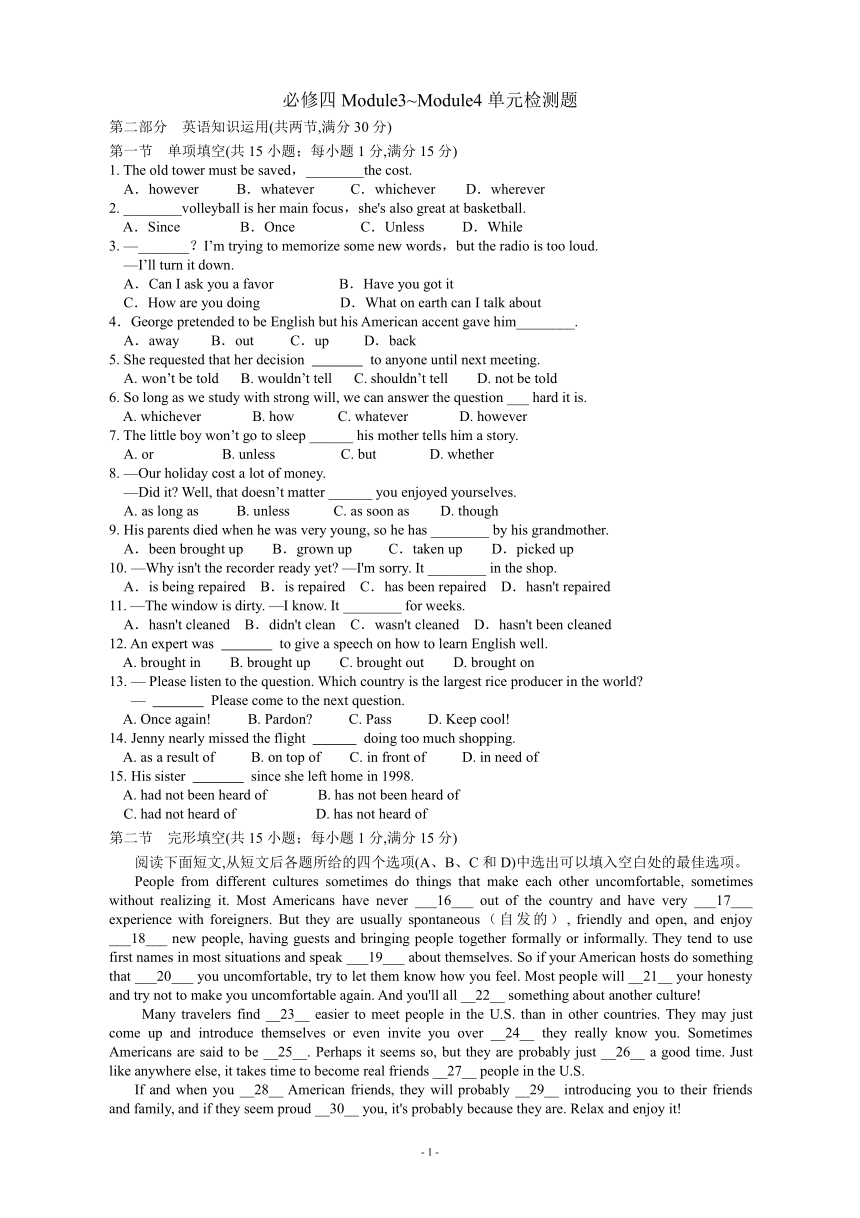 必修四 Module3~Module4 单元检测题

第二部分　英语知识运用(共两节,满分 30 分)

第一节　单项填空(共 15 小题；每小题 1 分,满分 15 分)

1. The old tower must be saved，________the cost.
A．however　B．whatever　C．whichever　D．wherever

2. ________volleyball is her main focus，she's also great at basketball.
A．Since　B．Once　C．Unless　D．While

3. —_______？I'm trying to memorize some new words，but the radio is too loud.
—I'll turn it down.
A．Can I ask you a favor　B．Have you got it
C．How are you doing　D．What on earth can I talk about

4．George pretended to be English but his American accent gave him________.
A．away　B．out　C．up　D．back

5. She requested that her decision _______ to anyone until next meeting.
A. won't be told　B. wouldn't tell　C. shouldn't tell　D. not be told

6. So long as we study with strong will, we can answer the question ___ hard it is.
A. whichever　B. how　C. whatever　D. however

7. The little boy won't go to sleep ______ his mother tells him a story.
A. or　B. unless　C. but　D. whether

8. —Our holiday cost a lot of money.
—Did it? Well, that doesn't matter ______ you enjoyed yourselves.
A. as long as　B. unless　C. as soon as　D. though

9. His parents died when he was very young, so he has ________ by his grandmother.
A．been brought up　B．grown up　C．taken up　D．picked up

10. —Why isn't the recorder ready yet? —I'm sorry. It ________ in the shop.
A．is being repaired　B．is repaired　C．has been repaired　D．hasn't repaired

11. —The window is dirty. —I know. It ________ for weeks.
A．hasn't cleaned　B．didn't clean　C．wasn't cleaned　D．hasn't been cleaned

12. An expert was _______ to give a speech on how to learn English well.
A. brought in　B. brought up　C. brought out　D. brought on

13. — Please listen to the question. Which country is the largest rice producer in the world?
— _______ Please come to the next question.
A. Once again!　B. Pardon?　C. Pass　D. Keep cool!

14. Jenny nearly missed the flight ______ doing too much shopping.
A. as a result of　B. on top of　C. in front of　D. in need of

15. His sister _______ since she left home in 1998.
A. had not been heard of　B. has not been heard of
C. had not heard of　D. has not heard of

第二节　完形填空(共 15 小题；每小题 1 分,满分 15 分)

阅读下面短文,从短文后各题所给的四个选项(A、B、C 和 D)中选出可以填入空白处的最佳选项。

People from different cultures sometimes do things that make each other uncomfortable, sometimes without realizing it. Most Americans have never ___16___ out of the country and have very ___17___ experience with foreigners. But they are usually spontaneous（自发的）, friendly and open, and enjoy ___18___ new people, having guests and bringing people together formally or informally. They tend to use first names in most situations and speak ___19___ about themselves. So if your American hosts do something that ___20___ you uncomfortable, try to let them know how you feel. Most people will __21__ your honesty and try not to make you uncomfortable again. And you'll all __22__ something about another culture!

Many travelers find __23__ easier to meet people in the U.S. than in other countries. They may just come up and introduce themselves or even invite you over __24__ they really know you. Sometimes Americans are said to be __25__. Perhaps it seems so, but they are probably just __26__ a good time. Just like anywhere else, it takes time to become real friends __27__ people in the U.S.

If and when you __28__ American friends, they will probably __29__ introducing you to their friends and family, and if they seem proud __30__ you, it's probably because they are. Relax and enjoy it!

- 1 -